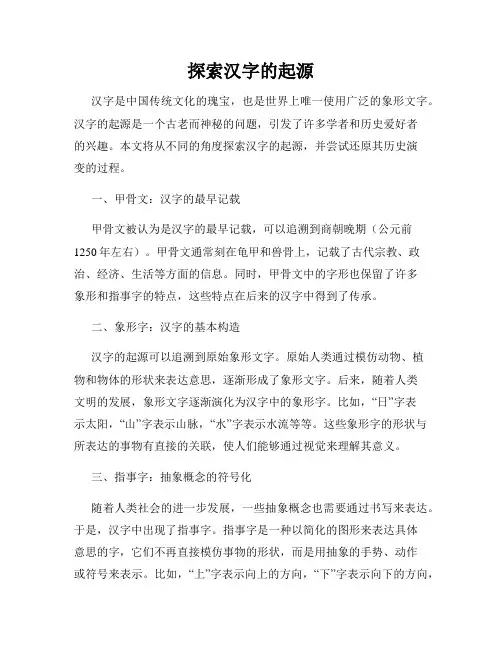 探索汉字的起源

汉字是中国传统文化的瑰宝，也是世界上唯一使用广泛的象形文字。汉字的起源是一个古老而神秘的问题，引发了许多学者和历史爱好者的兴趣。本文将从不同的角度探索汉字的起源，并尝试还原其历史演变的过程。

一、甲骨文：汉字的最早记载

甲骨文被认为是汉字的最早记载，可以追溯到商朝晚期（公元前1250年左右）。甲骨文通常刻在龟甲和兽骨上，记载了古代宗教、政治、经济、生活等方面的信息。同时，甲骨文中的字形也保留了许多象形和指事字的特点，这些特点在后来的汉字中得到了传承。

二、象形字：汉字的基本构造

汉字的起源可以追溯到原始象形文字。原始人类通过模仿动物、植物和物体的形状来表达意思，逐渐形成了象形文字。后来，随着人类文明的发展，象形文字逐渐演化为汉字中的象形字。比如，“日”字表示太阳，“山”字表示山脉，“水”字表示水流等等。这些象形字的形状与所表达的事物有直接的关联，使人们能够通过视觉来理解其意义。

三、指事字：抽象概念的符号化

随着人类社会的进一步发展，一些抽象概念也需要通过书写来表达。于是，汉字中出现了指事字。指事字是一种以简化的图形来表达具体意思的字，它们不再直接模仿事物的形状，而是用抽象的手势、动作或符号来表示。比如，“上”字表示向上的方向，“下”字表示向下的方向，